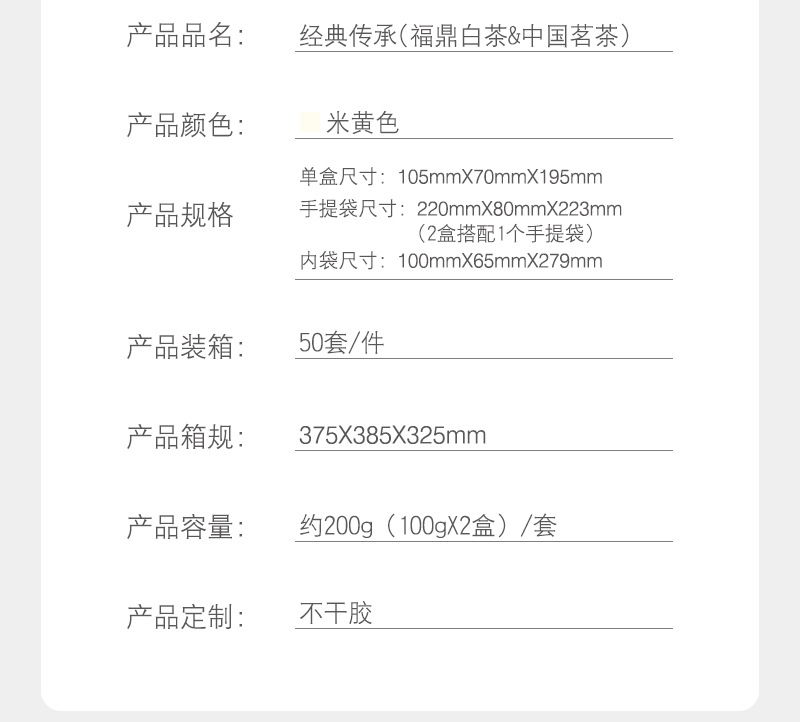 产品品名: 经典传承(福鼎白茶&中国茗茶)

产品颜色: 米黄色

产品规格
单盒尺寸: 105mmX70mmX195mm
手提袋尺寸: 220mmX80mmX223mm
(2盒搭配1个手提袋)
内袋尺寸: 100mmX65mmX279mm

产品装箱: 50套/件

产品箱规: 375X385X325mm

产品容量: 约200g(100gX2盒)/套

产品定制: 不干胶